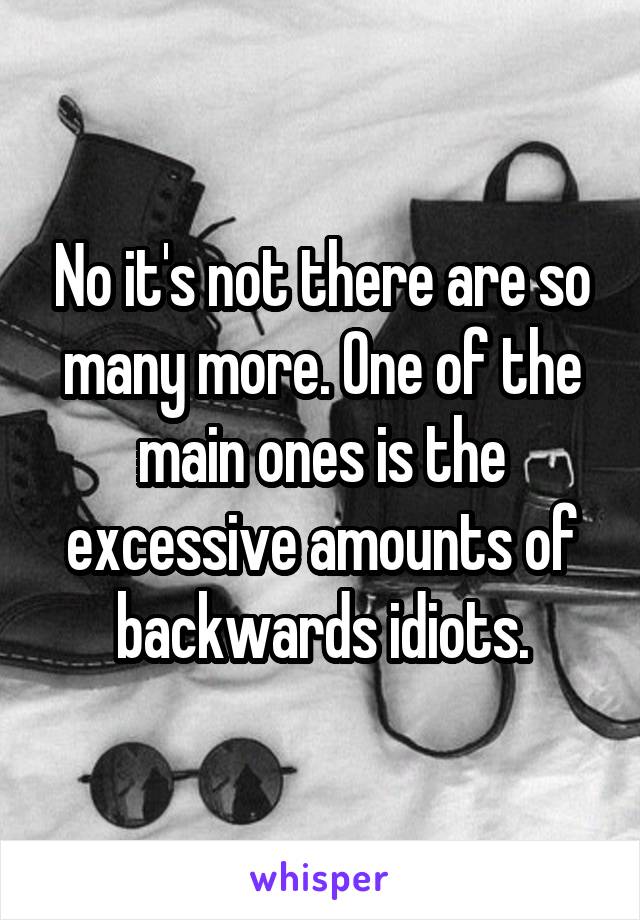 No it's not there are so many more. One of the main ones is the excessive amounts of backwards idiots.

whisper